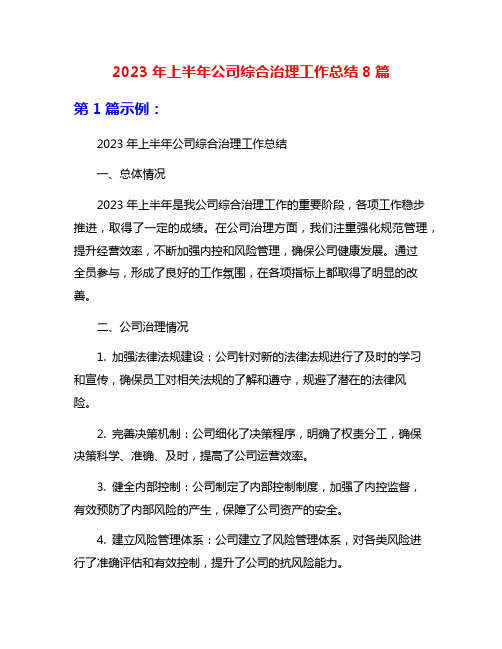 2023 年上半年公司综合治理工作总结 8 篇

第 1 篇示例：

2023 年上半年公司综合治理工作总结

一、总体情况

2023 年上半年是我公司综合治理工作的重要阶段，各项工作稳步推进，取得了一定的成绩。在公司治理方面，我们注重强化规范管理，提升经营效率，不断加强内控和风险管理，确保公司健康发展。通过全员参与，形成了良好的工作氛围，在各项指标上都取得了明显的改善。

二、公司治理情况

1. 加强法律法规建设：公司针对新的法律法规进行了及时的学习和宣传，确保员工对相关法规的了解和遵守，规避了潜在的法律风险。

2. 完善决策机制：公司细化了决策程序，明确了权责分工，确保决策科学、准确、及时，提高了公司运营效率。

3. 健全内部控制：公司制定了内部控制制度，加强了内控监督，有效预防了内部风险的产生，保障了公司资产的安全。

4. 建立风险管理体系：公司建立了风险管理体系，对各类风险进行了准确评估和有效控制，提升了公司的抗风险能力。